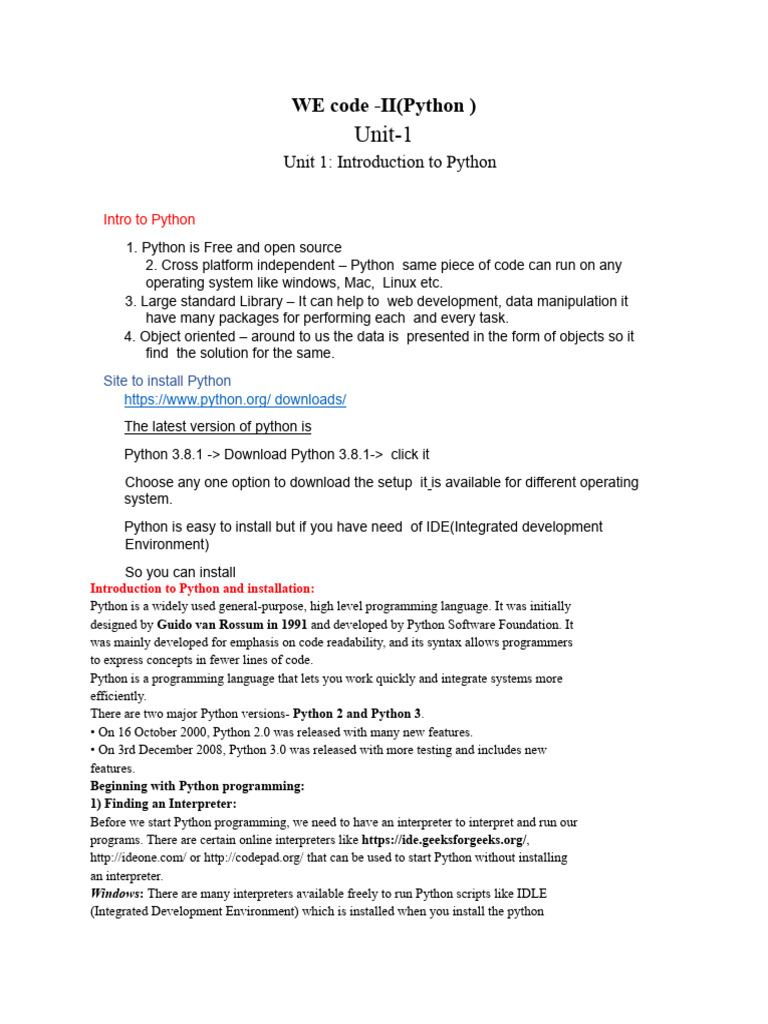 WE code -II(Python )

Unit-1

Unit 1: Introduction to Python

Intro to Python

1. Python is Free and open source
2. Cross platform independent – Python same piece of code can run on any operating system like windows, Mac, Linux etc.
3. Large standard Library – It can help to web development, data manipulation it have many packages for performing each and every task.
4. Object oriented – around to us the data is presented in the form of objects so it find the solution for the same.

Site to install Python

https://www.python.org/ downloads/

The latest version of python is

Python 3.8.1 -> Download Python 3.8.1-> click it

Choose any one option to download the setup it is available for different operating system.

Python is easy to install but if you have need of IDE(Integrated development Environment)

So you can install

Introduction to Python and installation:

Python is a widely used general-purpose, high level programming language. It was initially designed by Guido van Rossum in 1991 and developed by Python Software Foundation. It was mainly developed for emphasis on code readability, and its syntax allows programmers to express concepts in fewer lines of code.

Python is a programming language that lets you work quickly and integrate systems more efficiently.

There are two major Python versions- Python 2 and Python 3.

• On 16 October 2000, Python 2.0 was released with many new features.

• On 3rd December 2008, Python 3.0 was released with more testing and includes new features.

Beginning with Python programming:

1) Finding an Interpreter:

Before we start Python programming, we need to have an interpreter to interpret and run our programs. There are certain online interpreters like https://ide.geeksforgeeks.org/, http://ideone.com/ or http://codepad.org/ that can be used to start Python without installing an interpreter.

Windows: There are many interpreters available freely to run Python scripts like IDLE (Integrated Development Environment) which is installed when you install the python